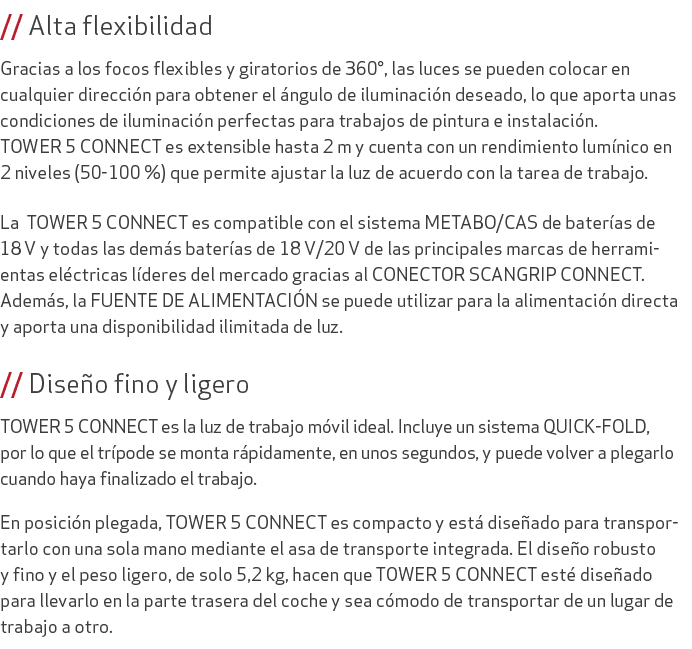 // Alta flexibilidad

Gracias a los focos flexibles y giratorios de 360°, las luces se pueden colocar en cualquier dirección para obtener el ángulo de iluminación deseado, lo que aporta unas condiciones de iluminación perfectas para trabajos de pintura e instalación.
TOWER 5 CONNECT es extensible hasta 2 m y cuenta con un rendimiento lumínico en 2 niveles (50-100 %) que permite ajustar la luz de acuerdo con la tarea de trabajo.

La TOWER 5 CONNECT es compatible con el sistema METABO/CAS de baterías de 18 V y todas las demás baterías de 18 V/20 V de las principales marcas de herramientas eléctricas líderes del mercado gracias al CONECTOR SCANGRIP CONNECT. Además, la FUENTE DE ALIMENTACIÓN se puede utilizar para la alimentación directa y aporta una disponibilidad ilimitada de luz.

// Diseño fino y ligero

TOWER 5 CONNECT es la luz de trabajo móvil ideal. Incluye un sistema QUICK-FOLD, por lo que el trípode se monta rápidamente, en unos segundos, y puede volver a plegarlo cuando haya finalizado el trabajo.

En posición plegada, TOWER 5 CONNECT es compacto y está diseñado para transportarlo con una sola mano mediante el asa de transporte integrada. El diseño robusto y fino y el peso ligero, de solo 5,2 kg, hacen que TOWER 5 CONNECT esté diseñado para llevarlo en la parte trasera del coche y sea cómodo de transportar de un lugar de trabajo a otro.